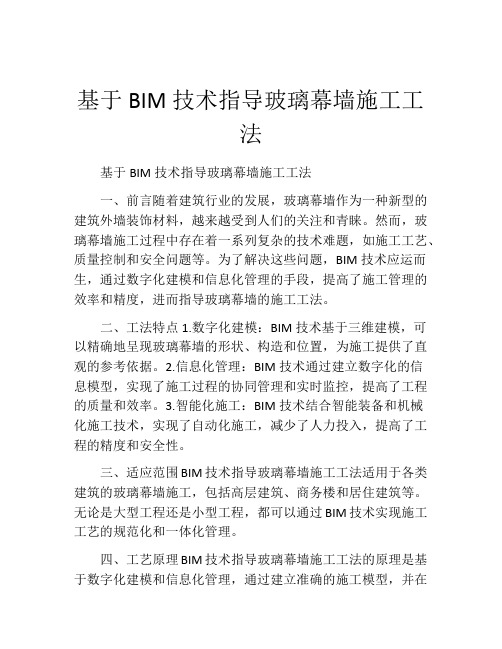 基于 BIM 技术指导玻璃幕墙施工工法

基于 BIM 技术指导玻璃幕墙施工工法

一、前言随着建筑行业的发展，玻璃幕墙作为一种新型的建筑外墙装饰材料，越来越受到人们的关注和青睐。然而，玻璃幕墙施工过程中存在着一系列复杂的技术难题，如施工工艺、质量控制和安全问题等。为了解决这些问题，BIM 技术应运而生，通过数字化建模和信息化管理的手段，提高了施工管理的效率和精度，进而指导玻璃幕墙的施工工法。

二、工法特点 1.数字化建模：BIM 技术基于三维建模，可以精确地呈现玻璃幕墙的形状、构造和位置，为施工提供了直观的参考依据。2.信息化管理：BIM 技术通过建立数字化的信息模型，实现了施工过程的协同管理和实时监控，提高了工程的质量和效率。3.智能化施工：BIM 技术结合智能装备和机械化施工技术，实现了自动化施工，减少了人力投入，提高了工程的精度和安全性。

三、适应范围 BIM 技术指导玻璃幕墙施工工法适用于各类建筑的玻璃幕墙施工，包括高层建筑、商务楼和居住建筑等。无论是大型工程还是小型工程，都可以通过 BIM 技术实现施工工艺的规范化和一体化管理。

四、工艺原理 BIM 技术指导玻璃幕墙施工工法的原理是基于数字化建模和信息化管理，通过建立准确的施工模型，并在